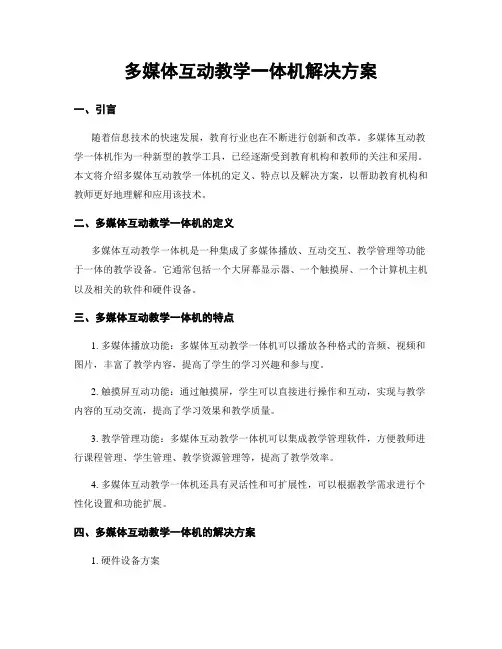 多媒体互动教学一体机解决方案

一、引言

随着信息技术的快速发展，教育行业也在不断进行创新和改革。多媒体互动教学一体机作为一种新型的教学工具，已经逐渐受到教育机构和教师的关注和采用。本文将介绍多媒体互动教学一体机的定义、特点以及解决方案，以帮助教育机构和教师更好地理解和应用该技术。

二、多媒体互动教学一体机的定义

多媒体互动教学一体机是一种集成了多媒体播放、互动交互、教学管理等功能于一体的教学设备。它通常包括一个大屏幕显示器、一个触摸屏、一个计算机主机以及相关的软件和硬件设备。

三、多媒体互动教学一体机的特点

1. 多媒体播放功能：多媒体互动教学一体机可以播放各种格式的音频、视频和图片，丰富了教学内容，提高了学生的学习兴趣和参与度。

2. 触摸屏互动功能：通过触摸屏，学生可以直接进行操作和互动，实现与教学内容的互动交流，提高了学习效果和教学质量。

3. 教学管理功能：多媒体互动教学一体机可以集成教学管理软件，方便教师进行课程管理、学生管理、教学资源管理等，提高了教学效率。

4. 多媒体互动教学一体机还具有灵活性和可扩展性，可以根据教学需求进行个性化设置和功能扩展。

四、多媒体互动教学一体机的解决方案

1. 硬件设备方案